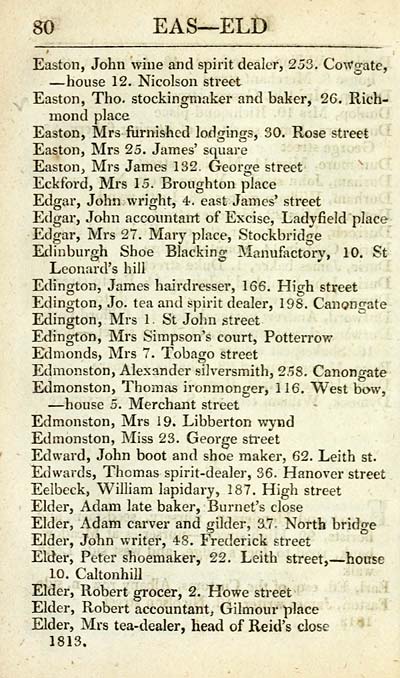 80 EAS—ELD

Easton, John wine and spirit dealer, 253. Cowgate, —house 12. Nicolson street
Easton, Tho. stockingmaker and baker, 26. Richmond place
Easton, Mrs furnished lodgings, 30. Rose street
Easton, Mrs 25. James' square
Easton, Mrs James 132. George street
Eckford, Mrs 15. Broughton place
Edgar, John wright, 4. east James' street
Edgar, John accountant of Excise, Ladyfield place
Edgar, Mrs 27. Mary place, Stockbridge
Edinburgh Shoe Blacking Manufactory, 10. St Leonard's hill
Edington, James hairdresser, 166. High street
Edington, Jo. tea and spirit dealer, 198. Canongate
Edington, Mrs 1. St John street
Edington, Mrs Simpson's court, Potterrow
Edmonds, Mrs 7. Tobago street
Edmonston, Alexander silversmith, 258. Canongate
Edmonston, Thomas ironmonger, 116. West bow, —house 5. Merchant street
Edmonston, Mrs 19. Libberton wynd
Edmonston, Miss 23. George street
Edward, John boot and shoe maker, 62. Leith st.
Edwards, Thomas spirit-dealer, 36. Hanover street
Eelbeck, William lapidary, 187. High street
Elder, Adam late baker, Burnet's close
Elder, Adam carver and gilder, 37. North bridge
Elder, John writer, 48. Frederick street
Elder, Peter shoemaker, 22. Leith street,—house 10. Caltonhill
Elder, Robert grocer, 2. Howe street
Elder, Robert accountant, Gilmour place
Elder, Mrs tea-dealer, head of Reid's close
1813.